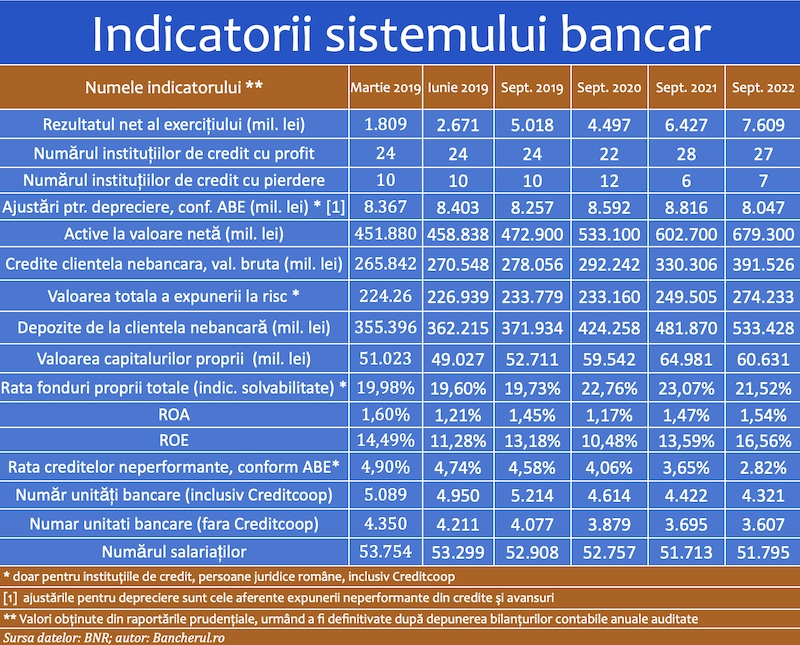 Indicatorii sistemului bancar

| Numele indicatorului ** | Martie 2019 | Iunie 2019 | Sept. 2019 | Sept. 2020 | Sept. 2021 | Sept. 2022 |
|---|---|---|---|---|---|---|
| Rezultatul net al exercițiului (mil. lei) | 1.809 | 2.671 | 5.018 | 4.497 | 6.427 | 7.609 |
| Numărul instituțiilor de credit cu profit | 24 | 24 | 24 | 22 | 28 | 27 |
| Numărul instituțiilor de credit cu pierdere | 10 | 10 | 10 | 12 | 6 | 7 |
| Ajustări ptr. depreciere, conf. ABE (mil. lei) * [1] | 8.367 | 8.403 | 8.257 | 8.592 | 8.816 | 8.047 |
| Active la valoare netă (mil. lei) | 451.880 | 458.838 | 472.900 | 533.100 | 602.700 | 679.300 |
| Credite clientela nebancara, val. bruta (mil. lei) | 265.842 | 270.548 | 278.056 | 292.242 | 330.306 | 391.526 |
| Valoarea totala a expunerii la risc * | 224.26 | 226.939 | 233.779 | 233.160 | 249.505 | 274.233 |
| Depozite de la clientela nebancară (mil. lei) | 355.396 | 362.215 | 371.934 | 424.258 | 481.870 | 533.428 |
| Valoarea capitalurilor proprii (mil. lei) | 51.023 | 49.027 | 52.711 | 59.542 | 64.981 | 60.631 |
| Rata fonduri proprii totale (indic. solvabilitate) * | 19,98% | 19,60% | 19,73% | 22,76% | 23,07% | 21,52% |
| ROA | 1,60% | 1,21% | 1,45% | 1,17% | 1,47% | 1,54% |
| ROE | 14,49% | 11,28% | 13,18% | 10,48% | 13,59% | 16,56% |
| Rata creditelor neperformante, conform ABE* | 4,90% | 4,74% | 4,58% | 4,06% | 3,65% | 2.82% |
| Număr unități bancare (inclusiv Creditcoop) | 5.089 | 4.950 | 5.214 | 4.614 | 4.422 | 4.321 |
| Numar unitati bancare (fara Creditcoop) | 4.350 | 4.211 | 4.077 | 3.879 | 3.695 | 3.607 |
| Numărul salariaților | 53.754 | 53.299 | 52.908 | 52.757 | 51.713 | 51.795 |

* doar pentru instituțiile de credit, persoane juridice române, inclusiv Creditcoop

[1] ajustările pentru depreciere sunt cele aferente expunerii neperformante din credite și avansuri

** Valori obținute din raportările prudențiale, urmând a fi definitivate după depunerea bilanțurilor contabile anuale auditate

Sursa datelor: BNR; autor: Bancherul.ro